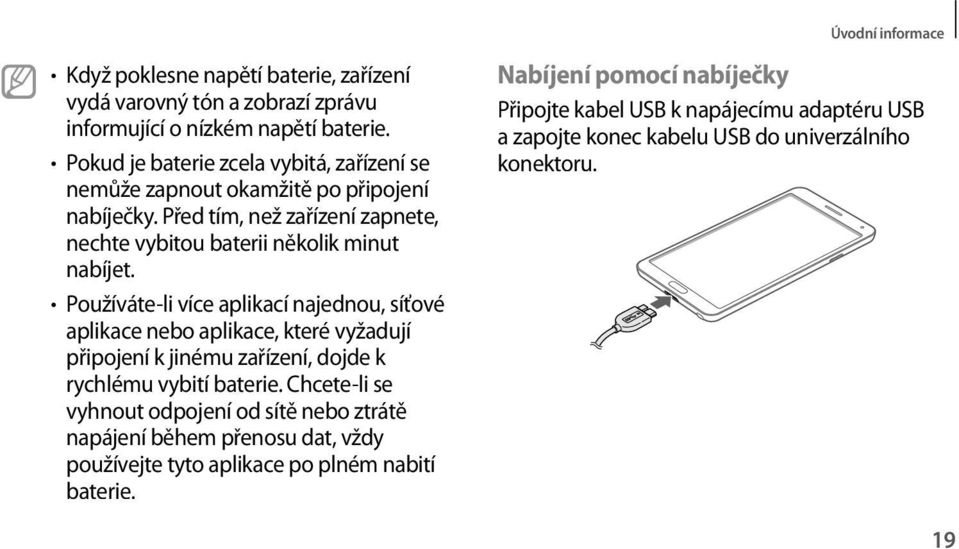 Úvodní informace

• Když poklesne napětí baterie, zařízení vydá varovný tón a zobrazí zprávu informující o nízkém napětí baterie.

• Pokud je baterie zcela vybitá, zařízení se nemůže zapnout okamžitě po připojení nabíječky. Před tím, než zařízení zapnete, nechte vybitou baterii několik minut nabíjet.

• Používáte-li více aplikací najednou, síťové aplikace nebo aplikace, které vyžadují připojení k jinému zařízení, dojde k rychlému vybití baterie. Chcete-li se vyhnout odpojení od sítě nebo ztrátě napájení během přenosu dat, vždy používejte tyto aplikace po plném nabití baterie.

Nabíjení pomocí nabíječky

Připojte kabel USB k napájecímu adaptéru USB a zapojte konec kabelu USB do univerzálního konektoru.

19